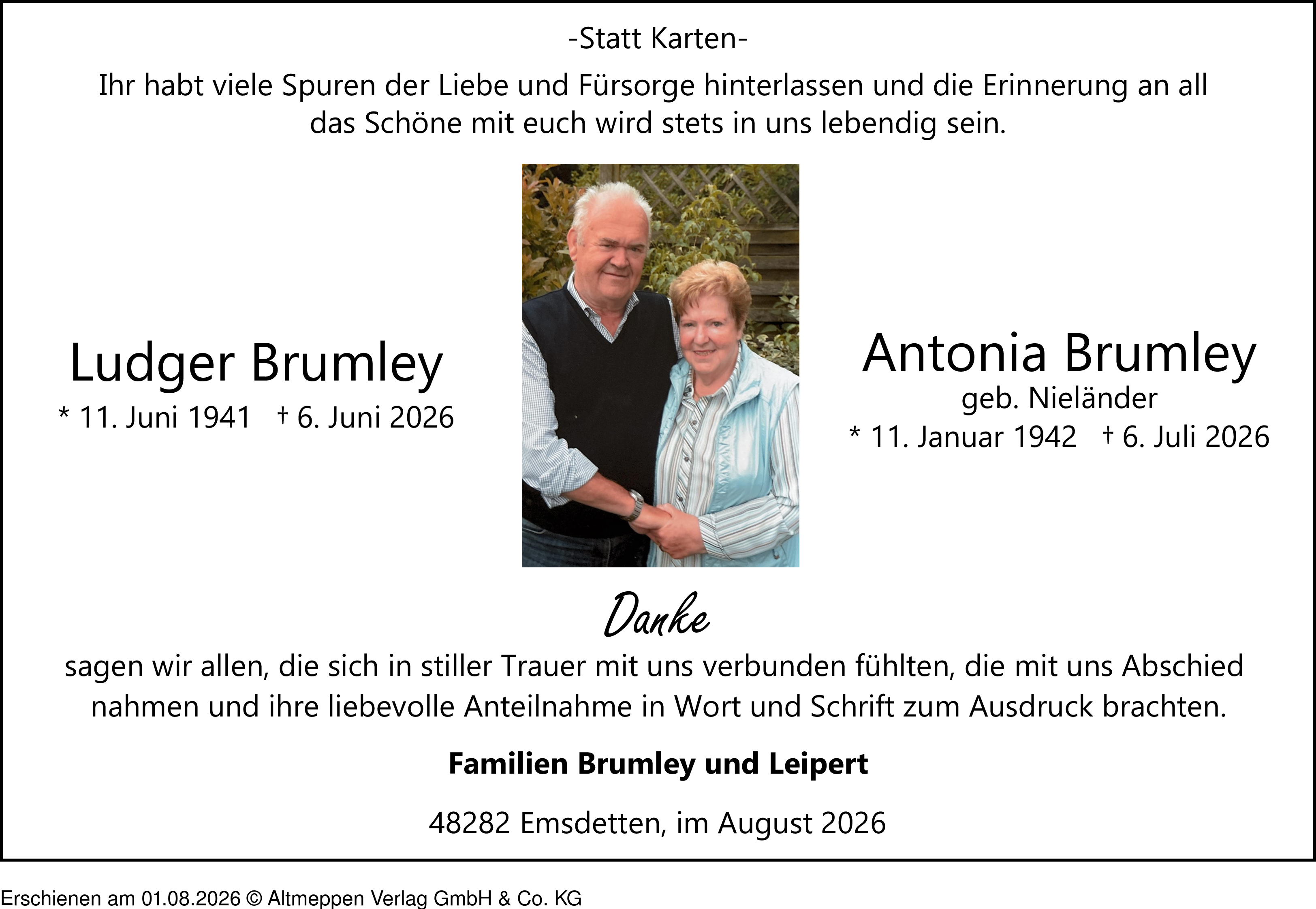 -Statt Karten-

Ihr habt viele Spuren der Liebe und Fürsorge hinterlassen und die Erinnerung an all das Schöne mit euch wird stets in uns lebendig sein.

Ludger Brumley
* 11. Juni 1941 † 6. Juni 2026

Antonia Brumley
geb. Nieländer
* 11. Januar 1942 † 6. Juli 2026

Danke

sagen wir allen, die sich in stiller Trauer mit uns verbunden fühlten, die mit uns Abschied nahmen und ihre liebevolle Anteilnahme in Wort und Schrift zum Ausdruck brachten.

Familien Brumley und Leipert

48282 Emsdetten, im August 2026

Erschienen am 01.08.2026 © Altmeppen Verlag GmbH & Co. KG